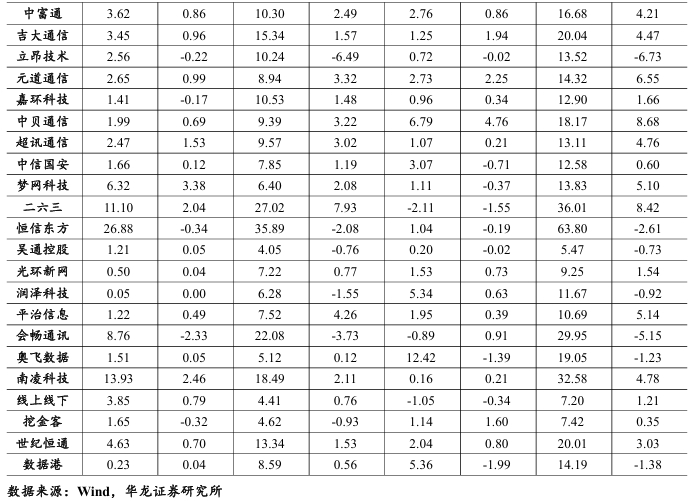 | 中富通 | 3.62 | 0.86 | 10.30 | 2.49 | 2.76 | 0.86 | 16.68 | 4.21 |
|---|---|---|---|---|---|---|---|---|
| 吉大通信 | 3.45 | 0.96 | 15.34 | 1.57 | 1.25 | 1.94 | 20.04 | 4.47 |
| 立昂技术 | 2.56 | -0.22 | 10.24 | -6.49 | 0.72 | -0.02 | 13.52 | -6.73 |
| 元道通信 | 2.65 | 0.99 | 8.94 | 3.32 | 2.73 | 2.25 | 14.32 | 6.55 |
| 嘉环科技 | 1.41 | -0.17 | 10.53 | 1.48 | 0.96 | 0.34 | 12.90 | 1.66 |
| 中贝通信 | 1.99 | 0.69 | 9.39 | 3.22 | 6.79 | 4.76 | 18.17 | 8.68 |
| 超讯通信 | 2.47 | 1.53 | 9.57 | 3.02 | 1.07 | 0.21 | 13.11 | 4.76 |
| 中信国安 | 1.66 | 0.12 | 7.85 | 1.19 | 3.07 | -0.71 | 12.58 | 0.60 |
| 梦网科技 | 6.32 | 3.38 | 6.40 | 2.08 | 1.11 | -0.37 | 13.83 | 5.10 |
| 二六三 | 11.10 | 2.04 | 27.02 | 7.93 | -2.11 | -1.55 | 36.01 | 8.42 |
| 恒信东方 | 26.88 | -0.34 | 35.89 | -2.08 | 1.04 | -0.19 | 63.80 | -2.61 |
| 吴通控股 | 1.21 | 0.05 | 4.05 | -0.76 | 0.20 | -0.02 | 5.47 | -0.73 |
| 光环新网 | 0.50 | 0.04 | 7.22 | 0.77 | 1.53 | 0.73 | 9.25 | 1.54 |
| 润泽科技 | 0.05 | 0.00 | 6.28 | -1.55 | 5.34 | 0.63 | 11.67 | -0.92 |
| 平治信息 | 1.22 | 0.49 | 7.52 | 4.26 | 1.95 | 0.39 | 10.69 | 5.14 |
| 会畅通讯 | 8.76 | -2.33 | 22.08 | -3.73 | -0.89 | 0.91 | 29.95 | -5.15 |
| 奥飞数据 | 1.51 | 0.05 | 5.12 | 0.12 | 12.42 | -1.39 | 19.05 | -1.23 |
| 南凌科技 | 13.93 | 2.46 | 18.49 | 2.11 | 0.16 | 0.21 | 32.58 | 4.78 |
| 线上线下 | 3.85 | 0.79 | 4.41 | 0.76 | -1.05 | -0.34 | 7.20 | 1.21 |
| 挖金客 | 1.65 | -0.32 | 4.62 | -0.93 | 1.14 | 1.60 | 7.42 | 0.35 |
| 世纪恒通 | 4.63 | 0.70 | 13.34 | 1.53 | 2.04 | 0.80 | 20.01 | 3.03 |
| 数据港 | 0.23 | 0.04 | 8.59 | 0.56 | 5.36 | -1.99 | 14.19 | -1.38 |

数据来源：Wind，华龙证券研究所